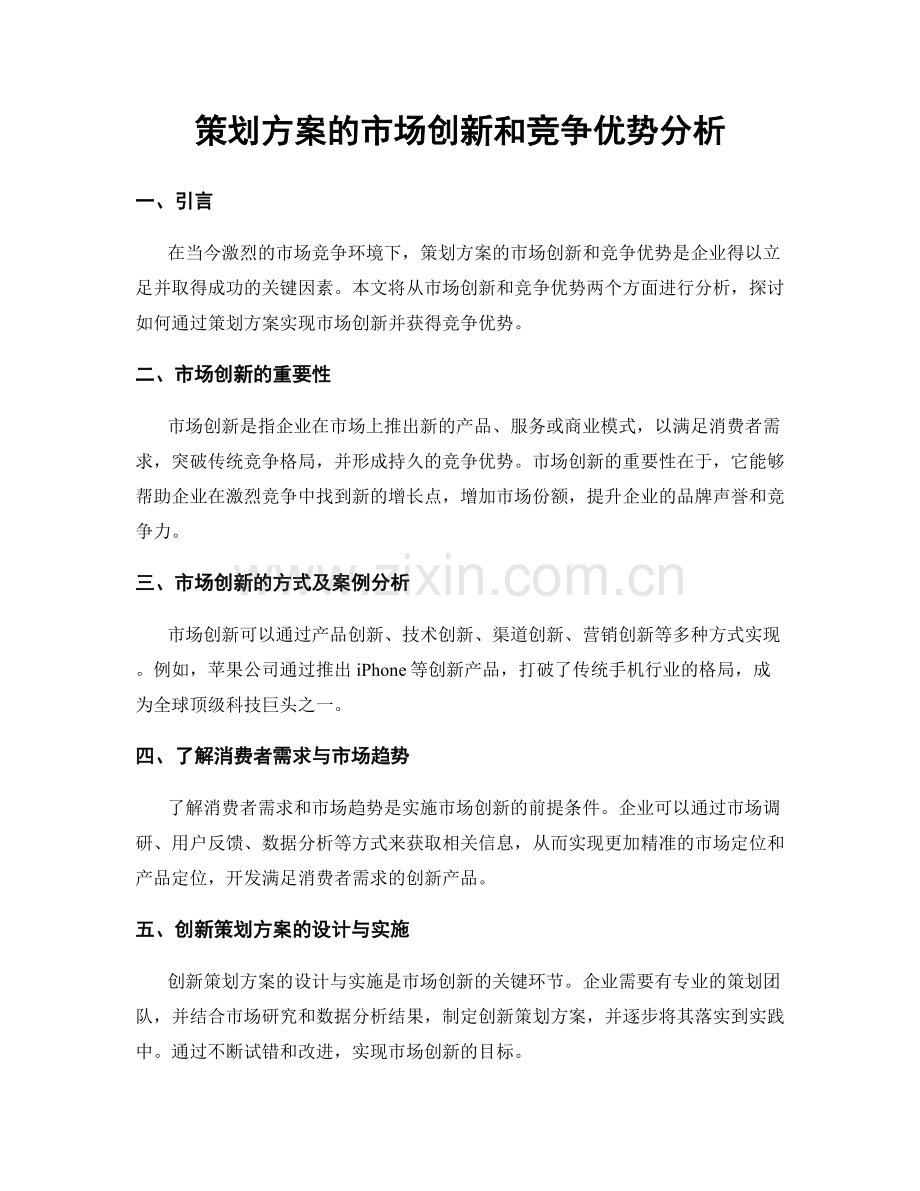 策划方案的市场创新和竞争优势分析

一、引言

在当今激烈的市场竞争环境下，策划方案的市场创新和竞争优势是企业得以立足并取得成功的关键因素。本文将从市场创新和竞争优势两个方面进行分析，探讨如何通过策划方案实现市场创新并获得竞争优势。

二、市场创新的重要性

市场创新是指企业在市场上推出新的产品、服务或商业模式，以满足消费者需求，突破传统竞争格局，并形成持久的竞争优势。市场创新的重要性在于，它能够帮助企业在激烈竞争中找到新的增长点，增加市场份额，提升企业的品牌声誉和竞争力。

三、市场创新的方式及案例分析

市场创新可以通过产品创新、技术创新、渠道创新、营销创新等多种方式实现。例如，苹果公司通过推出iPhone等创新产品，打破了传统手机行业的格局，成为全球顶级科技巨头之一。

四、了解消费者需求与市场趋势

了解消费者需求和市场趋势是实施市场创新的前提条件。企业可以通过市场调研、用户反馈、数据分析等方式来获取相关信息，从而实现更加精准的市场定位和产品定位，开发满足消费者需求的创新产品。

五、创新策划方案的设计与实施

创新策划方案的设计与实施是市场创新的关键环节。企业需要有专业的策划团队，并结合市场研究和数据分析结果，制定创新策划方案，并逐步将其落实到实践中。通过不断试错和改进，实现市场创新的目标。

www.zixin.com.cn